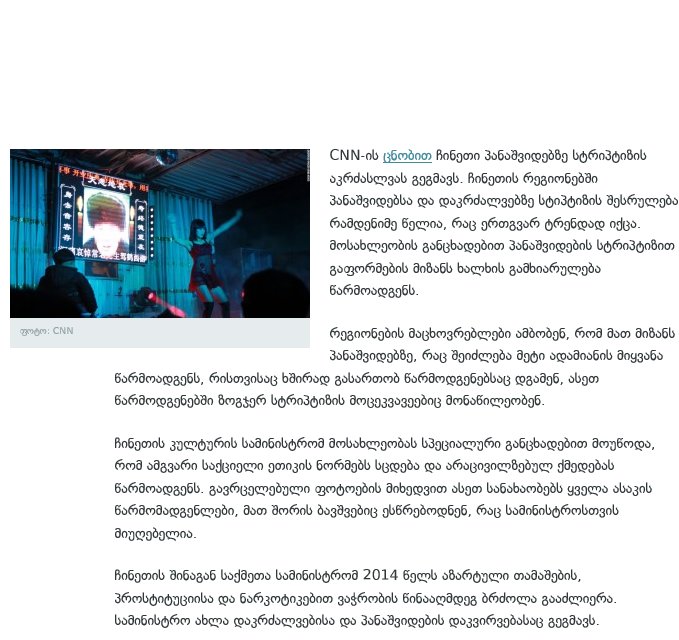 ფოტო: CNN

CNN-ის ცნობით ჩინეთი პანაშვიდებზე სტრიპტიზის აკრძალვას გეგმავს. ჩინეთის რეგიონებში პანაშვიდებსა და დაკრძალვებზე სტიპტიზის შესრულება რამდენიმე წელია, რაც ერთგვარ ტრენდად იქცა. მოსახლეობის განცხადებით პანაშვიდების სტრიპტიზით გაფორმების მიზანს ხალხის გამხიარულება წარმოადგენს.

რეგიონების მაცხოვრებლები ამბობენ, რომ მათ მიზანს პანაშვიდებზე, რაც შეიძლება მეტი ადამიანის მიყვანა წარმოადგენს, რისთვისაც ხშირად გასართობ წარმოდგენებსაც დგამენ, ასეთ წარმოდგენებში ზოგჯერ სტრიპტიზის მოცეკვავეებიც მონაწილეობენ.

ჩინეთის კულტურის სამინისტრომ მოსახლეობას სპეციალური განცხადებით მოუწოდა, რომ ამგვარი საქციელი ეთიკის ნორმებს სცდება და არაცივილზებულ ქმედებას წარმოადგენს. გავრცელებული ფოტოების მიხედვით ასეთ სანახაობებს ყველა ასაკის წარმომადგენლები, მათ შორის ბავშვებიც ესწრებოდნენ, რაც სამინისტროსთვის მიუღებელია.

ჩინეთის შინაგან საქმეთა სამინისტრომ 2014 წელს აზარტული თამაშების, პროსტიტუციისა და ნარკოტიკებით ვაჭრობის წინააღმდეგ ბრძოლა გააძლიერა. სამინისტრო ახლა დაკრძალვებისა და პანაშვიდების დაკვირვებასაც გეგმავს.